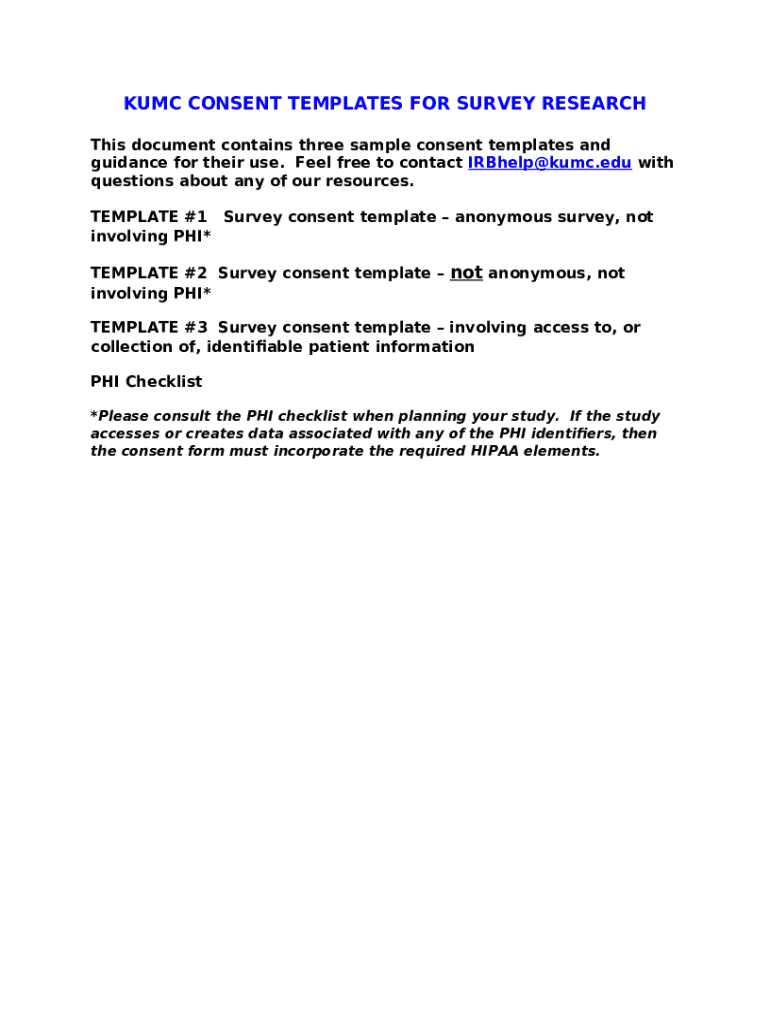 KUMC CONSENT TEMPLATES FOR SURVEY RESEARCH

This document contains three sample consent templates and guidance for their use. Feel free to contact IRBhelp@kumc.edu with questions about any of our resources.

TEMPLATE #1 Survey consent template – anonymous survey, not involving PHI*

TEMPLATE #2 Survey consent template – not anonymous, not involving PHI*

TEMPLATE #3 Survey consent template – involving access to, or collection of, identifiable patient information

PHI Checklist

*Please consult the PHI checklist when planning your study. If the study accesses or creates data associated with any of the PHI identifiers, then the consent form must incorporate the required HIPAA elements.